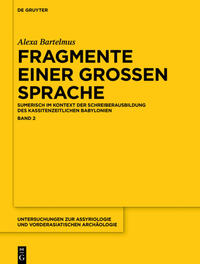 DE GRUYTER

Alexa Bartelmus

FRAGMENTE EINER GROSSEN SPRACHE

SUMERISCH IM KONTEXT DER SCHREIBERAUSBILDUNG DES KASSITENZEITLICHEN BABYLONIEN

BAND 2

UNTERSUCHUNGEN ZUR ASSYRIOLOGIE UND VORDERASIATISCHEN ARCHÄOLOGIE

DE G